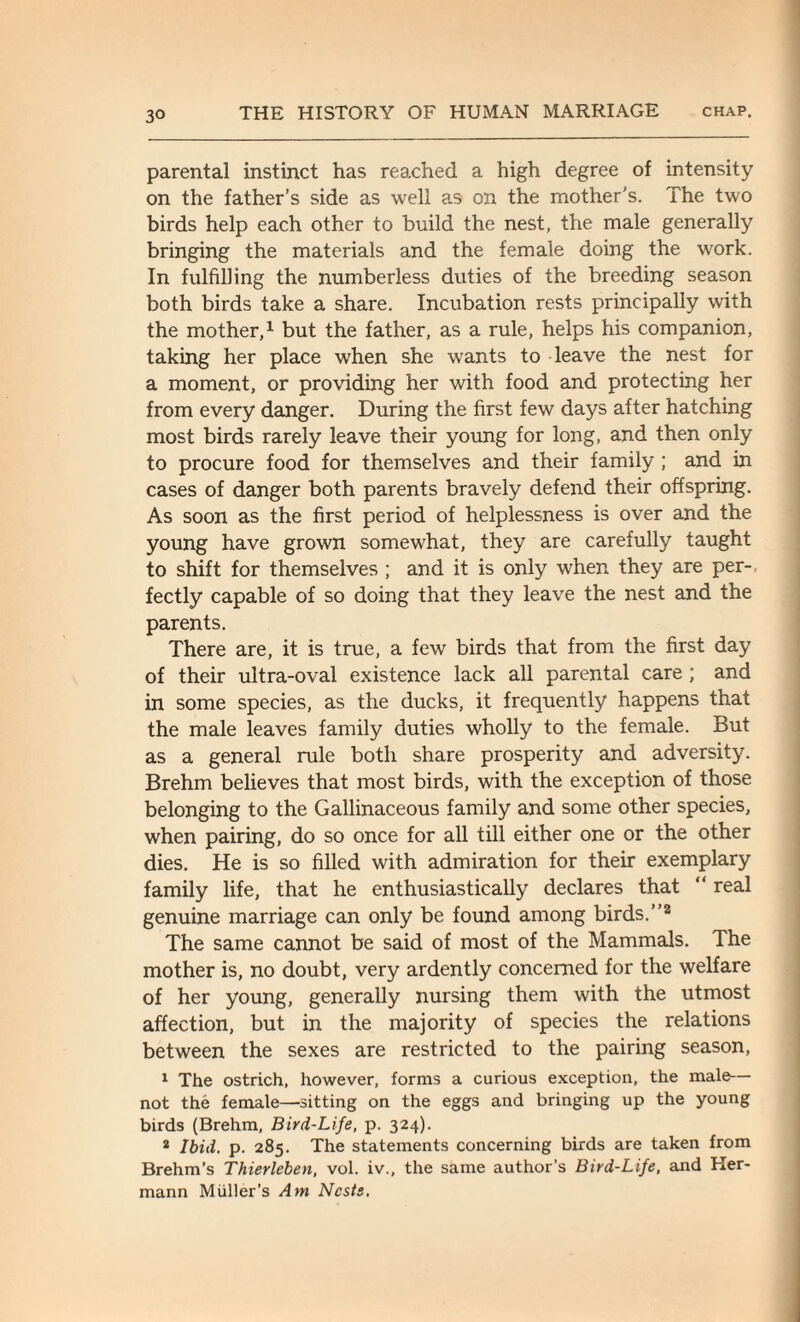 30 THE HISTORY OF HUMAN MARRIAGE CHAP.

parental instinct has reached a high degree of intensity on the father's side as well as on the mother's. The two birds help each other to build the nest, the male generally bringing the materials and the female doing the work. In fulfilling the numberless duties of the breeding season both birds take a share. Incubation rests principally with the mother,$^1$ but the father, as a rule, helps his companion, taking her place when she wants to leave the nest for a moment, or providing her with food and protecting her from every danger. During the first few days after hatching most birds rarely leave their young for long, and then only to procure food for themselves and their family; and in cases of danger both parents bravely defend their offspring. As soon as the first period of helplessness is over and the young have grown somewhat, they are carefully taught to shift for themselves; and it is only when they are perfectly capable of so doing that they leave the nest and the parents.

There are, it is true, a few birds that from the first day of their ultra-oval existence lack all parental care; and in some species, as the ducks, it frequently happens that the male leaves family duties wholly to the female. But as a general rule both share prosperity and adversity. Brehm believes that most birds, with the exception of those belonging to the Gallinaceous family and some other species, when pairing, do so once for all till either one or the other dies. He is so filled with admiration for their exemplary family life, that he enthusiastically declares that "real genuine marriage can only be found among birds."$^2$

The same cannot be said of most of the Mammals. The mother is, no doubt, very ardently concerned for the welfare of her young, generally nursing them with the utmost affection, but in the majority of species the relations between the sexes are restricted to the pairing season,

$^1$ The ostrich, however, forms a curious exception, the male—not the female—sitting on the eggs and bringing up the young birds (Brehm, Bird-Life, p. 324).

$^2$ Ibid. p. 285. The statements concerning birds are taken from Brehm's Thierleben, vol. iv., the same author's Bird-Life, and Hermann Müller's Am Neste.